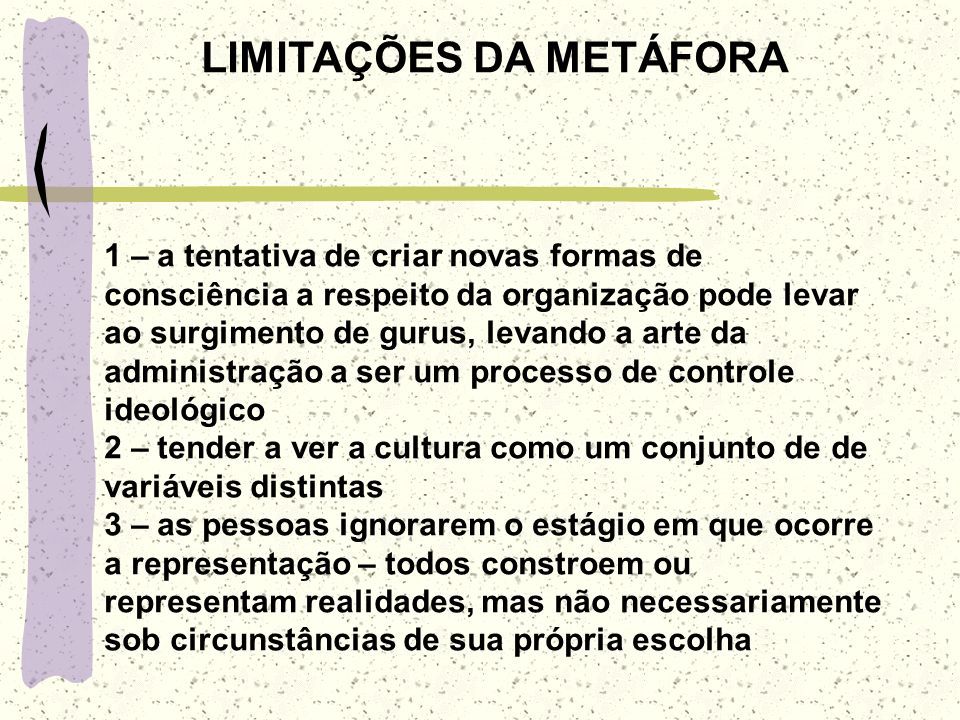 LIMITAÇÕES DA METÁFORA

1 – a tentativa de criar novas formas de consciência a respeito da organização pode levar ao surgimento de gurus, levando a arte da administração a ser um processo de controle ideológico
2 – tender a ver a cultura como um conjunto de de variáveis distintas
3 – as pessoas ignorarem o estágio em que ocorre a representação – todos constroem ou representam realidades, mas não necessariamente sob circunstâncias de sua própria escolha